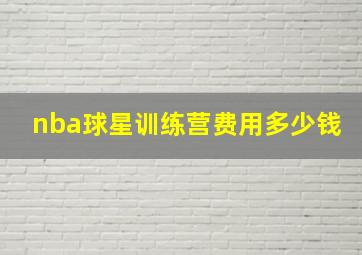 nba球星训练营费用多少钱